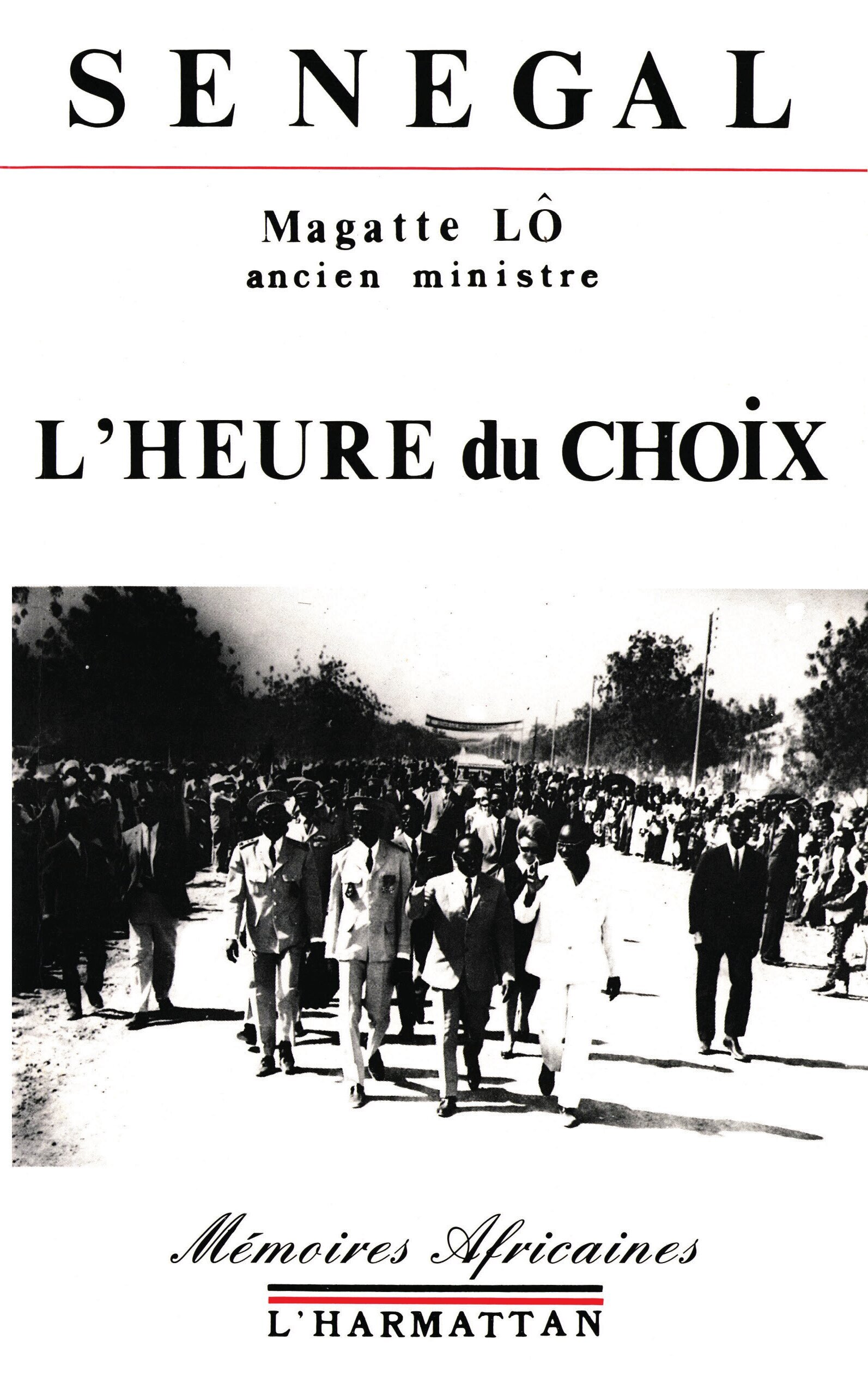 SENEGAL

Magatte LÔ
ancien ministre

L'HEURE du CHOIX

Mémoires Africaines

L'HARMATTAN